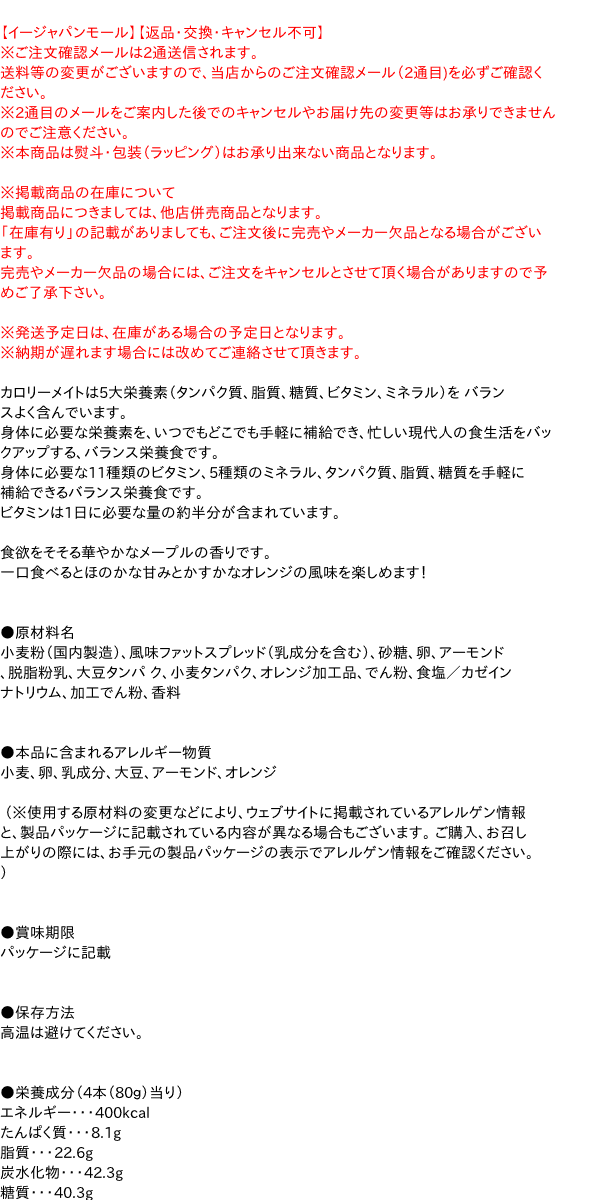 【イージャパンモール】【返品・交換・キャンセル不可】
※ご注文確認メールは2通送信されます。
送料等の変更がございますので、当店からのご注文確認メール（2通目）を必ずご確認ください。
※2通目のメールをご案内した後でのキャンセルやお届け先の変更等はお承りできませんのでご注意ください。
※本商品は熨斗・包装（ラッピング）はお承り出来ない商品となります。

※掲載商品の在庫について
掲載商品につきましては、他店併売商品となります。
「在庫有り」の記載がありましても、ご注文後に完売やメーカー欠品となる場合がございます。
完売やメーカー欠品の場合には、ご注文をキャンセルとさせて頂く場合がありますので予めご了承下さい。

※発送予定日は、在庫がある場合の予定日となります。
※納期が遅れます場合には改めてご連絡させて頂きます。

カロリーメイトは5大栄養素（タンパク質、脂質、糖質、ビタミン、ミネラル）を バランスよく含んでいます。
身体に必要な栄養素を、いつでもどこでも手軽に補給でき、忙しい現代人の食生活をバックアップする、バランス栄養食です。
身体に必要な11種類のビタミン、5種類のミネラル、タンパク質、脂質、糖質を手軽に補給できるバランス栄養食です。
ビタミンは1日に必要な量の約半分が含まれています。

食欲をそそる華やかなメープルの香りです。
一口食べるとほのかな甘みとかすかなオレンジの風味を楽しめます！

●原材料名
小麦粉（国内製造）、風味ファットスプレッド（乳成分を含む）、砂糖、卵、アーモンド、脱脂粉乳、大豆タンパ ク、小麦タンパク、オレンジ加工品、でん粉、食塩／カゼインナトリウム、加工でん粉、香料

●本品に含まれるアレルギー物質
小麦、卵、乳成分、大豆、アーモンド、オレンジ

（※使用する原材料の変更などにより、ウェブサイトに掲載されているアレルゲン情報と、製品パッケージに記載されている内容が異なる場合もございます。ご購入、お召し上がりの際には、お手元の製品パッケージの表示でアレルゲン情報をご確認ください。）

●賞味期限
パッケージに記載

●保存方法
高温は避けてください。

●栄養成分（4本（80g）当り）
エネルギー・・・400kcal
たんぱく質・・・8.1g
脂質・・・22.6g
炭水化物・・・42.3g
糖質・・・40.3g